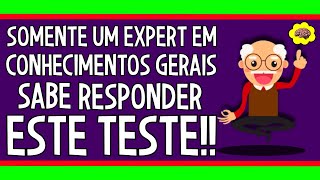 SOMENTE UM EXPERT EM CONHECIMENTOS GERAIS SABE RESPONDER ESTE TESTE!!